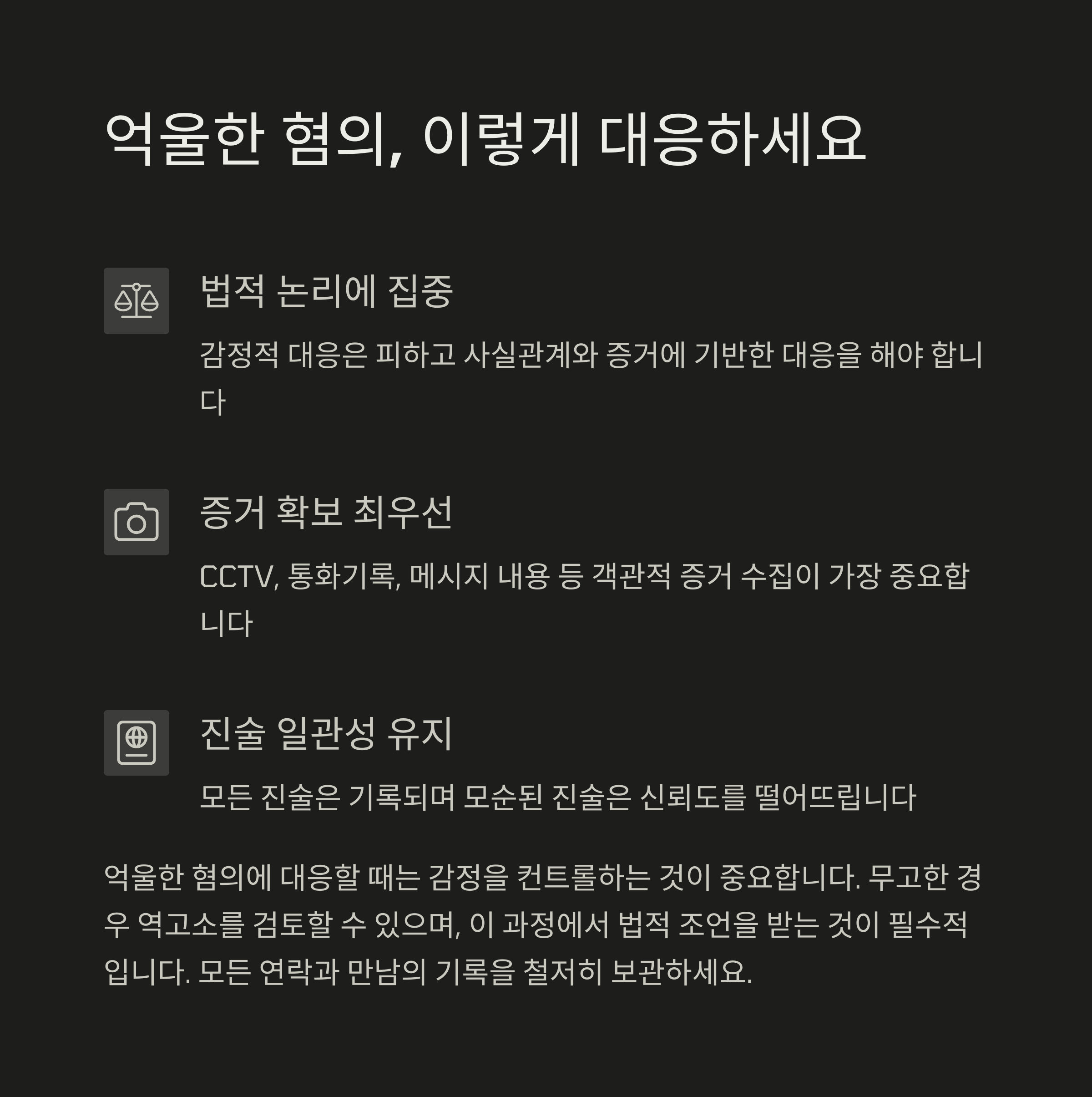 억울한 혐의, 이렇게 대응하세요

법적 논리에 집중

감정적 대응은 피하고 사실관계와 증거에 기반한 대응을 해야 합니다

증거 확보 최우선

CCTV, 통화기록, 메시지 내용 등 객관적 증거 수집이 가장 중요합니다

진술 일관성 유지

모든 진술은 기록되며 모순된 진술은 신뢰도를 떨어뜨립니다

억울한 혐의에 대응할 때는 감정을 컨트롤하는 것이 중요합니다. 무고한 경우 역고소를 검토할 수 있으며, 이 과정에서 법적 조언을 받는 것이 필수적입니다. 모든 연락과 만남의 기록을 철저히 보관하세요.